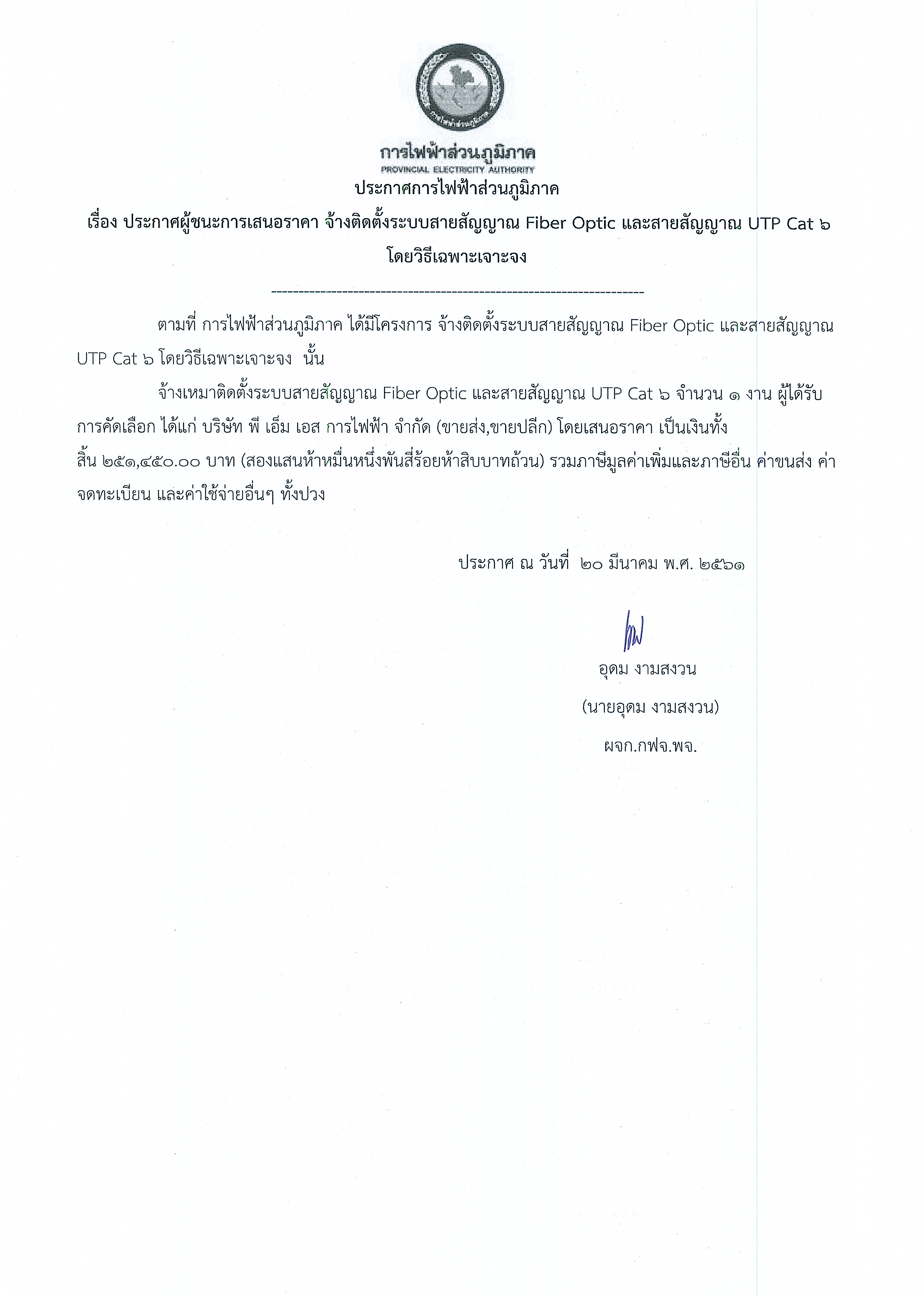 การไฟฟ้าส่วนภูมิภาค
PROVINCIAL ELECTRICITY AUTHORITY
ประกาศการไฟฟ้าส่วนภูมิภาค
เรื่อง ประกาศผู้ชนะการเสนอราคา จ้างติดตั้งระบบสายสัญญาณ Fiber Optic และสายสัญญาณ UTP Cat ๖ โดยวิธีเฉพาะเจาะจง

--------------------------------------------------------------------

ตามที่ การไฟฟ้าส่วนภูมิภาค ได้มีโครงการ จ้างติดตั้งระบบสายสัญญาณ Fiber Optic และสายสัญญาณ UTP Cat ๖ โดยวิธีเฉพาะเจาะจง นั้น

จ้างเหมาติดตั้งระบบสายสัญญาณ Fiber Optic และสายสัญญาณ UTP Cat ๖ จำนวน ๑ งาน ผู้ได้รับการคัดเลือก ได้แก่ บริษัท พี เอ็ม เอส การไฟฟ้า จำกัด (ขายส่ง,ขายปลีก) โดยเสนอราคา เป็นเงินทั้งสิ้น ๒๕๑,๔๕๐.๐๐ บาท (สองแสนห้าหมื่นหนึ่งพันสี่ร้อยห้าสิบบาทถ้วน) รวมภาษีมูลค่าเพิ่มและภาษีอื่น ค่าขนส่ง ค่าจดทะเบียน และค่าใช้จ่ายอื่นๆ ทั้งปวง

ประกาศ ณ วันที่ ๒๐ มีนาคม พ.ศ. ๒๕๖๑

อุดม งามสงวน
(นายอุดม งามสงวน)
ผจก.กฟจ.พจ.